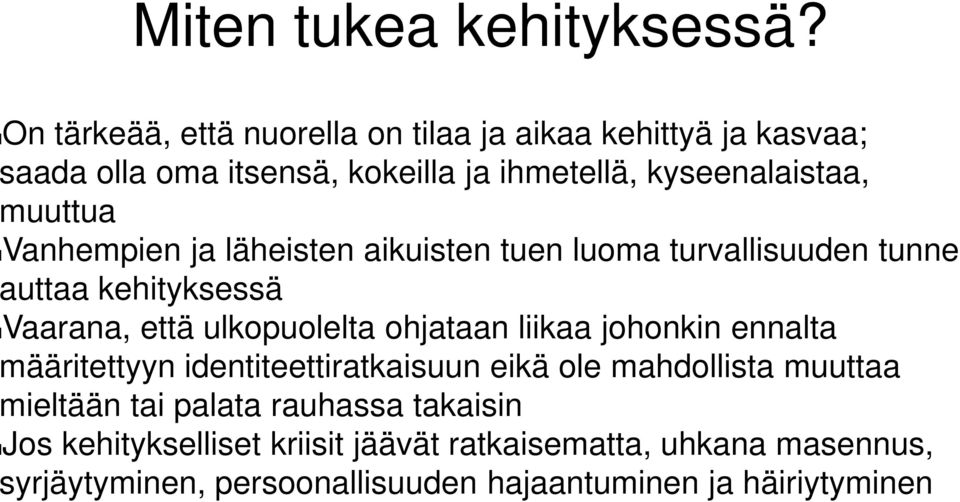 Miten tukea kehityksessä?

On tärkeää, että nuorella on tilaa ja aikaa kehittyä ja kasvaa; saada olla oma itsensä, kokeilla ja ihmetellä, kyseenalaistaa, muuttua

Vanhempien ja läheisten aikuisten tuen luoma turvallisuuden tunne auttaa kehityksessä

Vaarana, että ulkopuolelta ohjataan liikaa johonkin ennalta määritettyyn identiteettiratkaisuun eikä ole mahdollista muuttaa mieltään tai palata rauhassa takaisin

Jos kehitykselliset kriisit jäävät ratkaisematta, uhkana masennus, syrjäytyminen, persoonallisuuden hajaantuminen ja häiriytyminen